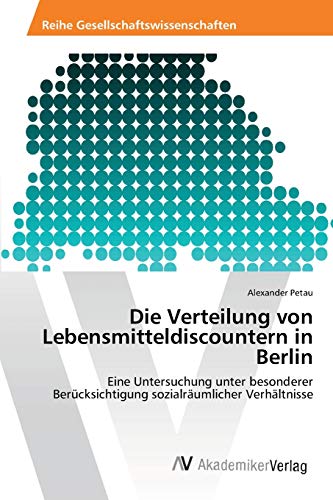 Reihe Gesellschaftswissenschaften

Alexander Petau

Die Verteilung von Lebensmitteldiscountern in Berlin

Eine Untersuchung unter besonderer Berücksichtigung sozialräumlicher Verhältnisse

AV AkademikerVerlag